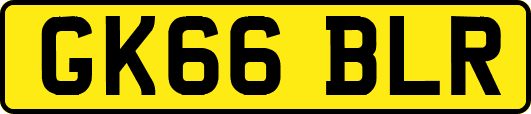 GK66 BLR